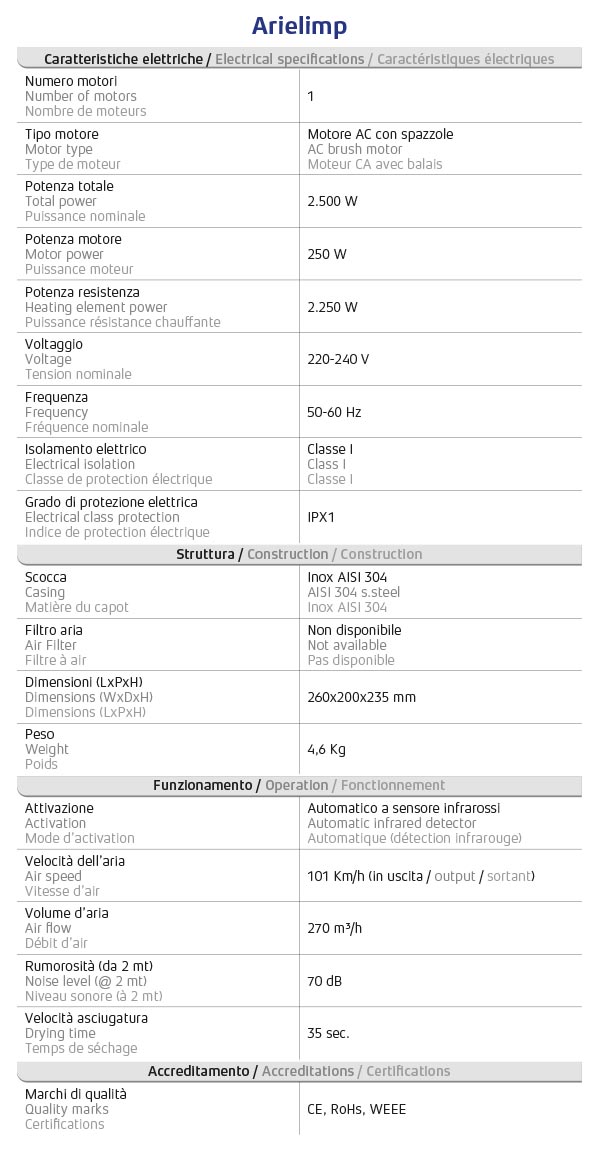 Arielimp

| Caratteristiche elettriche / Electrical specifications / Caractéristiques électriques | |
|---|---|
| Numero motori Number of motors Nombre de moteurs | 1 |
| Tipo motore Motor type Type de moteur | Motore AC con spazzole AC brush motor Moteur CA avec balais |
| Potenza totale Total power Puissance nominale | 2.500 W |
| Potenza motore Motor power Puissance moteur | 250 W |
| Potenza resistenza Heating element power Puissance résistance chauffante | 2.250 W |
| Voltaggio Voltage Tension nominale | 220-240 V |
| Frequenza Frequency Fréquence nominale | 50-60 Hz |
| Isolamento elettrico Electrical isolation Classe de protection électrique | Classe I Class I Classe I |
| Grado di protezione elettrica Electrical class protection Indice de protection électrique | IPX1 |
| Struttura / Construction / Construction | |
| Scocca Casing Matière du capot | Inox AISI 304 AISI 304 s.steel Inox AISI 304 |
| Filtro aria Air Filter Filtre à air | Non disponibile Not available Pas disponible |
| Dimensioni (LxPxH) Dimensions (WxDxH) Dimensions (LxPxH) | 260x200x235 mm |
| Peso Weight Poids | 4,6 Kg |
| Funzionamento / Operation / Fonctionnement | |
| Attivazione Activation Mode d'activation | Automatico a sensore infrarossi Automatic infrared detector Automatique (détection infrarouge) |
| Velocità dell'aria Air speed Vitesse d'air | 101 Km/h (in uscita / output / sortant) |
| Volume d'aria Air flow Débit d'air | 270 m³/h |
| Rumorosità (da 2 mt) Noise level (@ 2 mt) Niveau sonore (à 2 mt) | 70 dB |
| Velocità asciugatura Drying time Temps de séchage | 35 sec. |
| Accreditamento / Accreditations / Certifications | |
| Marchi di qualità Quality marks Certifications | CE, RoHs, WEEE |